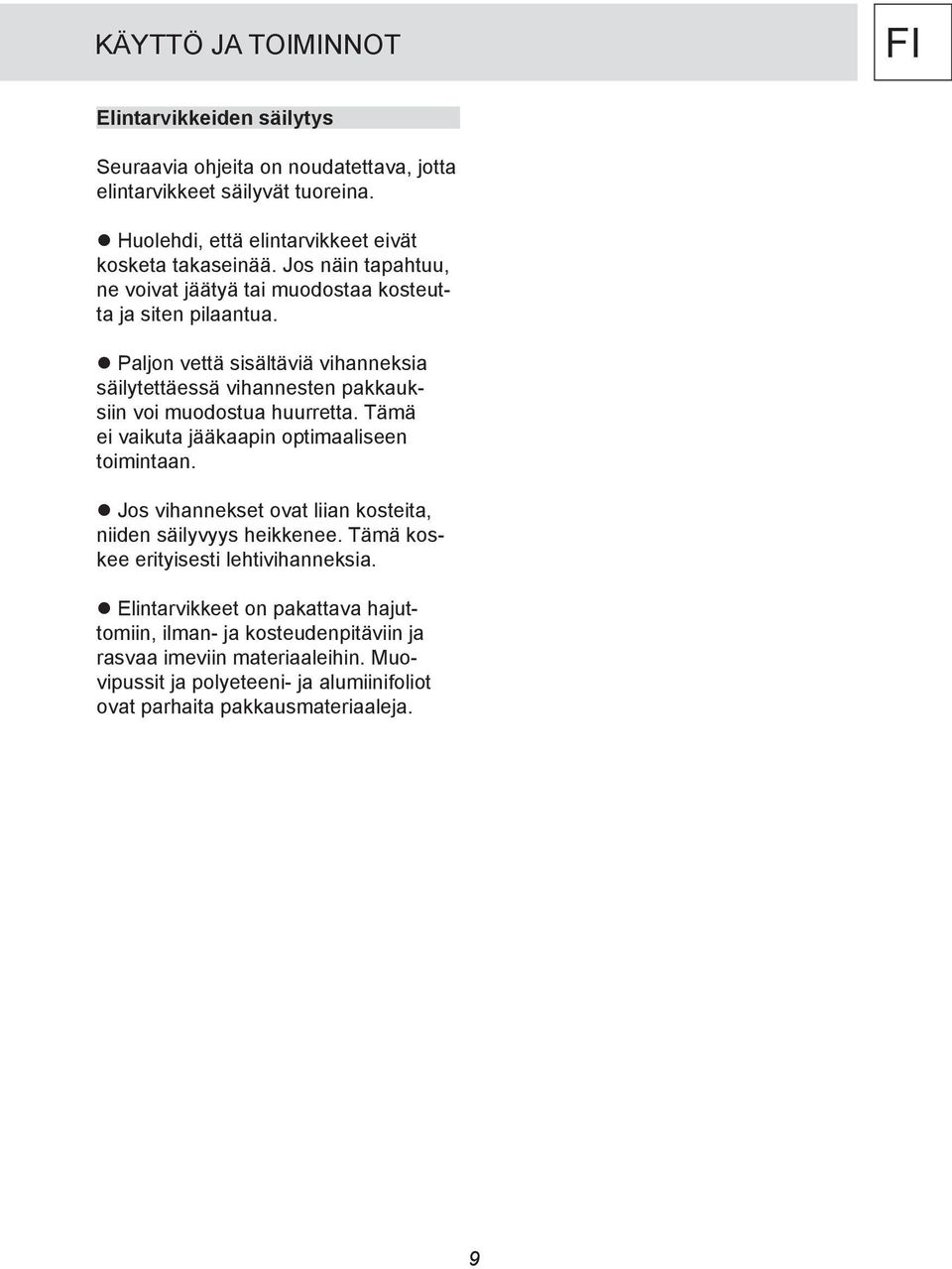 KÄYTTÖ JA TOIMINNOT

FI

Elintarvikkeiden säilytys

Seuraavia ohjeita on noudatettava, jotta elintarvikkeet säilyvät tuoreina.

● Huolehdi, että elintarvikkeet eivät kosketa takaseinää. Jos näin tapahtuu, ne voivat jäätyä tai muodostaa kosteutta ja siten pilaantua.

● Paljon vettä sisältäviä vihanneksia säilytettäessä vihannesten pakkauksiin voi muodostua huurretta. Tämä ei vaikuta jääkaapin optimaaliseen toimintaan.

● Jos vihannekset ovat liian kosteita, niiden säilyvyys heikkenee. Tämä koskee erityisesti lehtivihanneksia.

● Elintarvikkeet on pakattava hajuttomiin, ilman- ja kosteudenpitäviin ja rasvaa imeviin materiaaleihin. Muovipussit ja polyeteeni- ja alumiinifoliot ovat parhaita pakkausmateriaaleja.

9